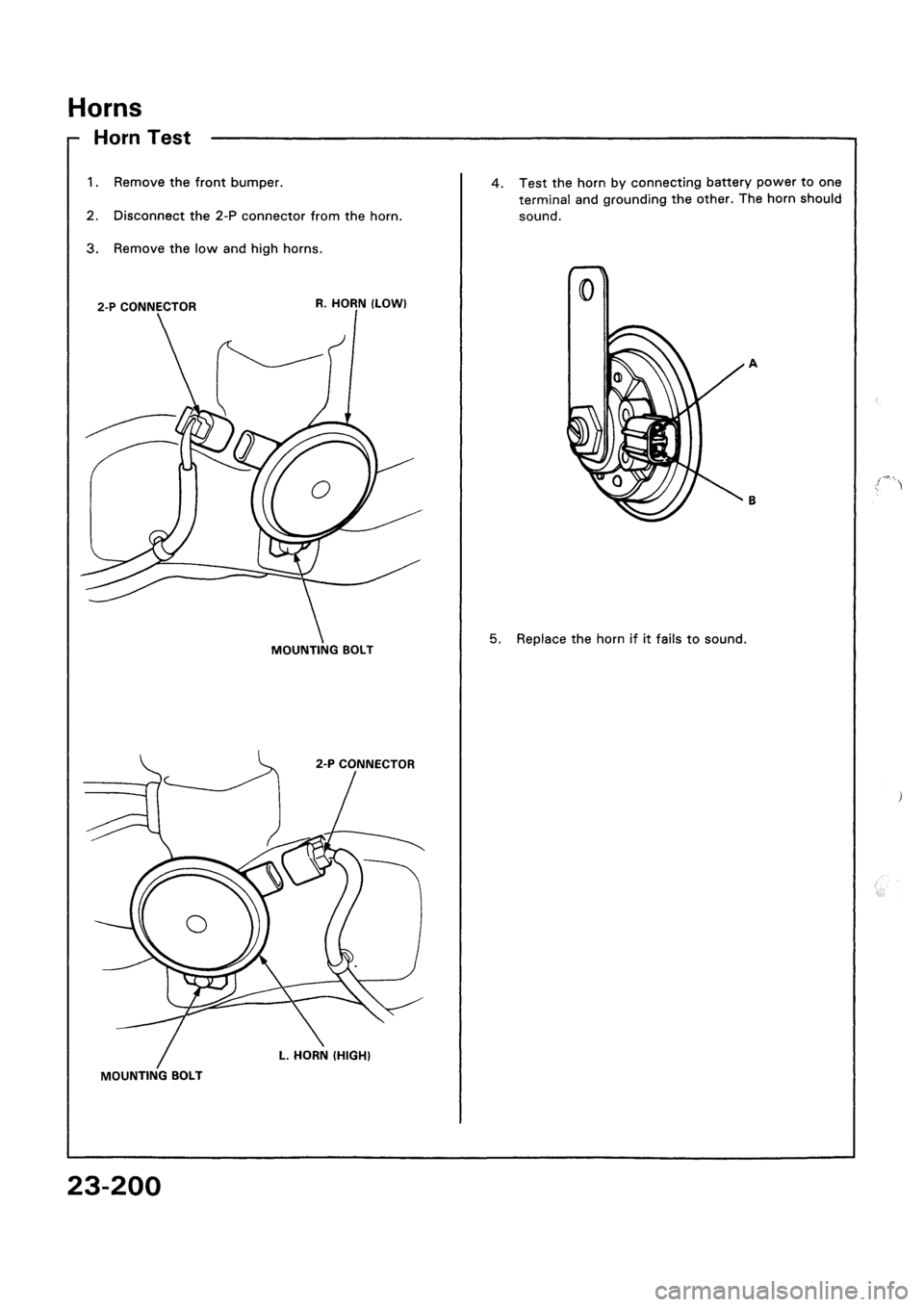 Horns

Horn Test

1. Remove the front bumper.

2. Disconnect the 2-P connector from the horn.

3. Remove the low and high horns.

2-P CONNECTOR

R. HORN (LOW)

MOUNTING BOLT

2-P CONNECTOR

L. HORN (HIGH)

MOUNTING BOLT

4. Test the horn by connecting battery power to one terminal and grounding the other. The horn should sound.

A

B

5. Replace the horn if it fails to sound.

23-200

carmanualsonline.info